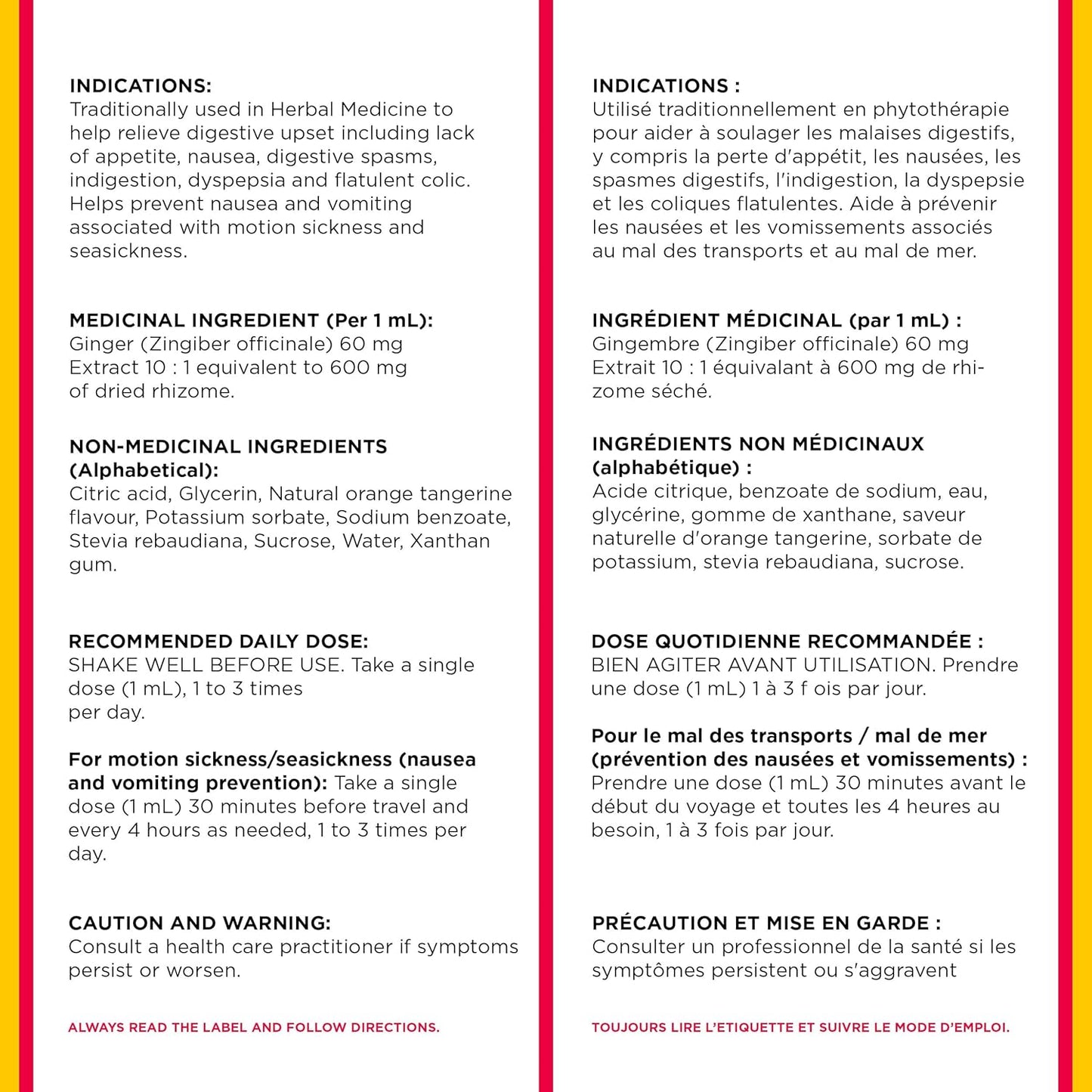 INDICATIONS:
Traditionally used in Herbal Medicine to help relieve digestive upset including lack of appetite, nausea, digestive spasms, indigestion, dyspepsia and flatulent colic. Helps prevent nausea and vomiting associated with motion sickness and seasickness.

MEDICINAL INGREDIENT (Per 1 mL):
Ginger (Zingiber officinale) 60 mg
Extract 10 : 1 equivalent to 600 mg of dried rhizome.

NON-MEDICINAL INGREDIENTS (Alphabetical):
Citric acid, Glycerin, Natural orange tangerine flavour, Potassium sorbate, Sodium benzoate, Stevia rebaudiana, Sucrose, Water, Xanthan gum.

RECOMMENDED DAILY DOSE:
SHAKE WELL BEFORE USE. Take a single dose (1 mL), 1 to 3 times per day.

For motion sickness/seasickness (nausea and vomiting prevention): Take a single dose (1 mL) 30 minutes before travel and every 4 hours as needed, 1 to 3 times per day.

CAUTION AND WARNING:
Consult a health care practitioner if symptoms persist or worsen.

ALWAYS READ THE LABEL AND FOLLOW DIRECTIONS.

INDICATIONS :
Utilisé traditionnellement en phytothérapie pour aider à soulager les malaises digestifs, y compris la perte d'appétit, les nausées, les spasmes digestifs, l'indigestion, la dyspepsie et les coliques flatulentes. Aide à prévenir les nausées et les vomissements associés au mal des transports et au mal de mer.

INGRÉDIENT MÉDICINAL (par 1 mL) :
Gingembre (Zingiber officinale) 60 mg
Extrait 10 : 1 équivalant à 600 mg de rhizome séché.

INGRÉDIENTS NON MÉDICINAUX (alphabétique) :
Acide citrique, benzoate de sodium, eau, glycérine, gomme de xanthane, saveur naturelle d'orange tangerine, sorbate de potassium, stevia rebaudiana, sucrose.

DOSE QUOTIDIENNE RECOMMANDÉE :
BIEN AGITER AVANT UTILISATION. Prendre une dose (1 mL) 1 à 3 f ois par jour.

Pour le mal des transports / mal de mer (prévention des nausées et vomissements) : Prendre une dose (1 mL) 30 minutes avant le début du voyage et toutes les 4 heures au besoin, 1 à 3 fois par jour.

PRÉCAUTION ET MISE EN GARDE :
Consulter un professionnel de la santé si les symptômes persistent ou s'aggravent

TOUJOURS LIRE L'ETIQUETTE ET SUIVRE LE MODE D'EMPLOI.